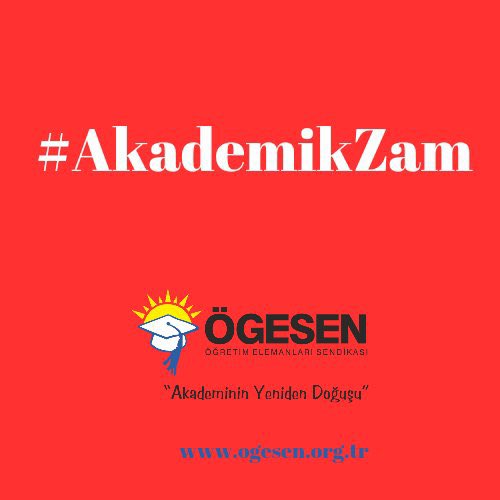 #AkademikZam

ÖGESEN
ÖĞRETİM ELEMANLARI SENDİKASI

"Akademinin Yeniden Doğuşu"

www.ogesen.org.tr